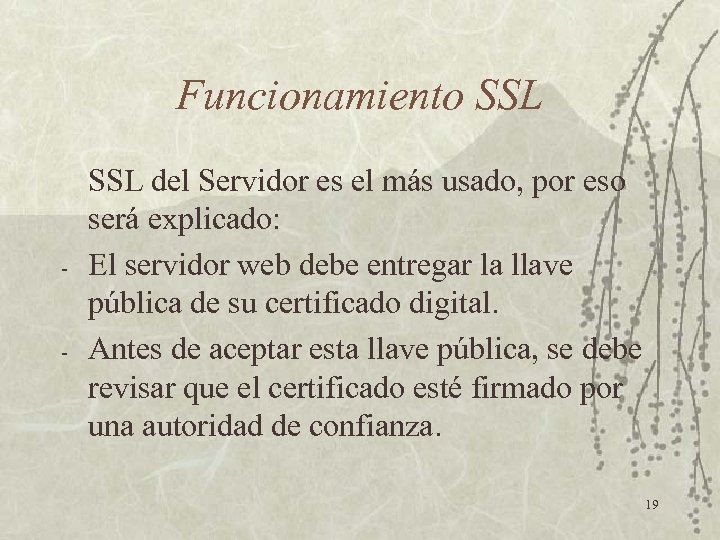 Funcionamiento SSL

SSL del Servidor es el más usado, por eso será explicado:

- El servidor web debe entregar la llave pública de su certificado digital.

- Antes de aceptar esta llave pública, se debe revisar que el certificado esté firmado por una autoridad de confianza.

19